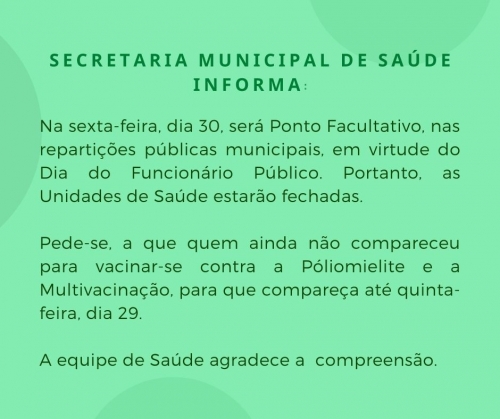 SECRETARIA MUNICIPAL DE SAÚDE INFORMA:

Na sexta-feira, dia 30, será Ponto Facultativo, nas repartições públicas municipais, em virtude do Dia do Funcionário Público. Portanto, as Unidades de Saúde estarão fechadas.

Pede-se, a que quem ainda não compareceu para vacinar-se contra a Póliomielite e a Multivacinação, para que compareça até quinta-feira, dia 29.

A equipe de Saúde agradece a compreensão.